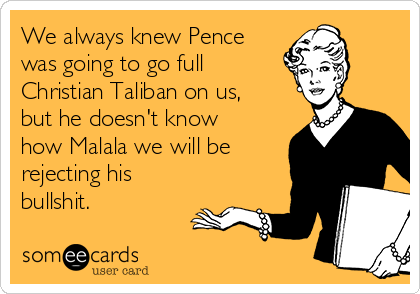 We always knew Pence was going to go full Christian Taliban on us, but he doesn't know how Malala we will be rejecting his bullshit.

someecards
user card